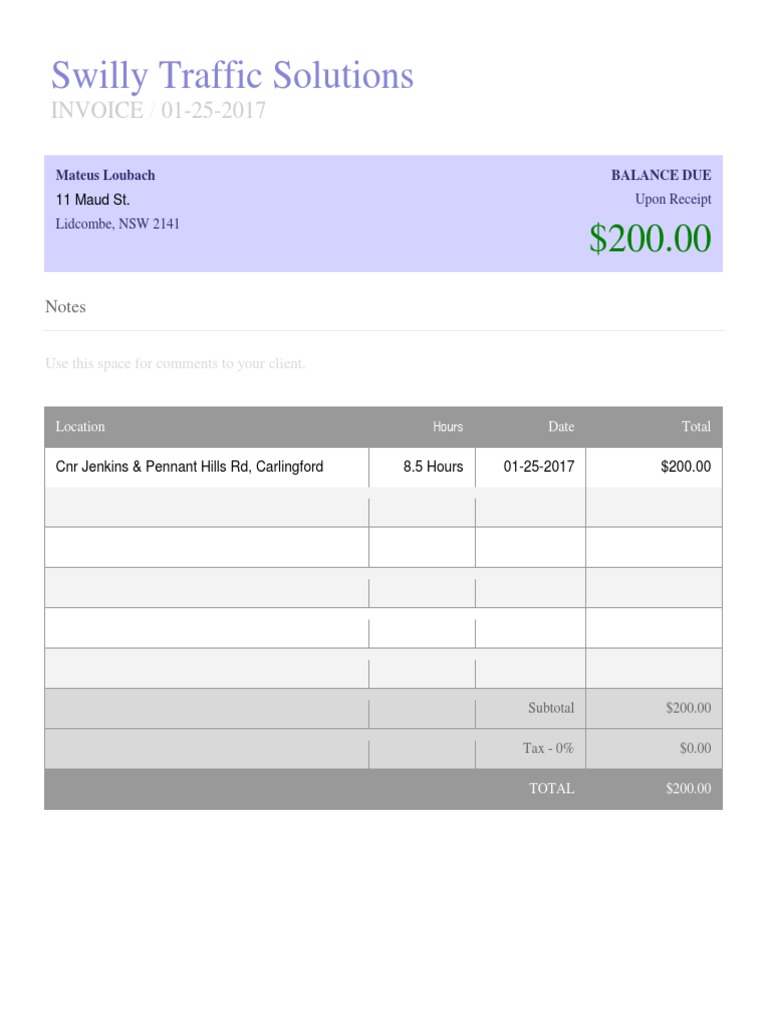 Swilly Traffic Solutions
INVOICE / 01-25-2017

Mateus Loubach
11 Maud St.
Lidcombe, NSW 2141

BALANCE DUE
Upon Receipt
$200.00

Notes

Use this space for comments to your client.

| Location | Hours | Date | Total |
|---|---|---|---|
| Cnr Jenkins & Pennant Hills Rd, Carlingford | 8.5 Hours | 01-25-2017 | $200.00 |
| | | | |
| | | | |
| | | | |
| | | | |
| | | | |
| | | Subtotal | $200.00 |
| | | Tax - 0% | $0.00 |
| | | TOTAL | $200.00 |